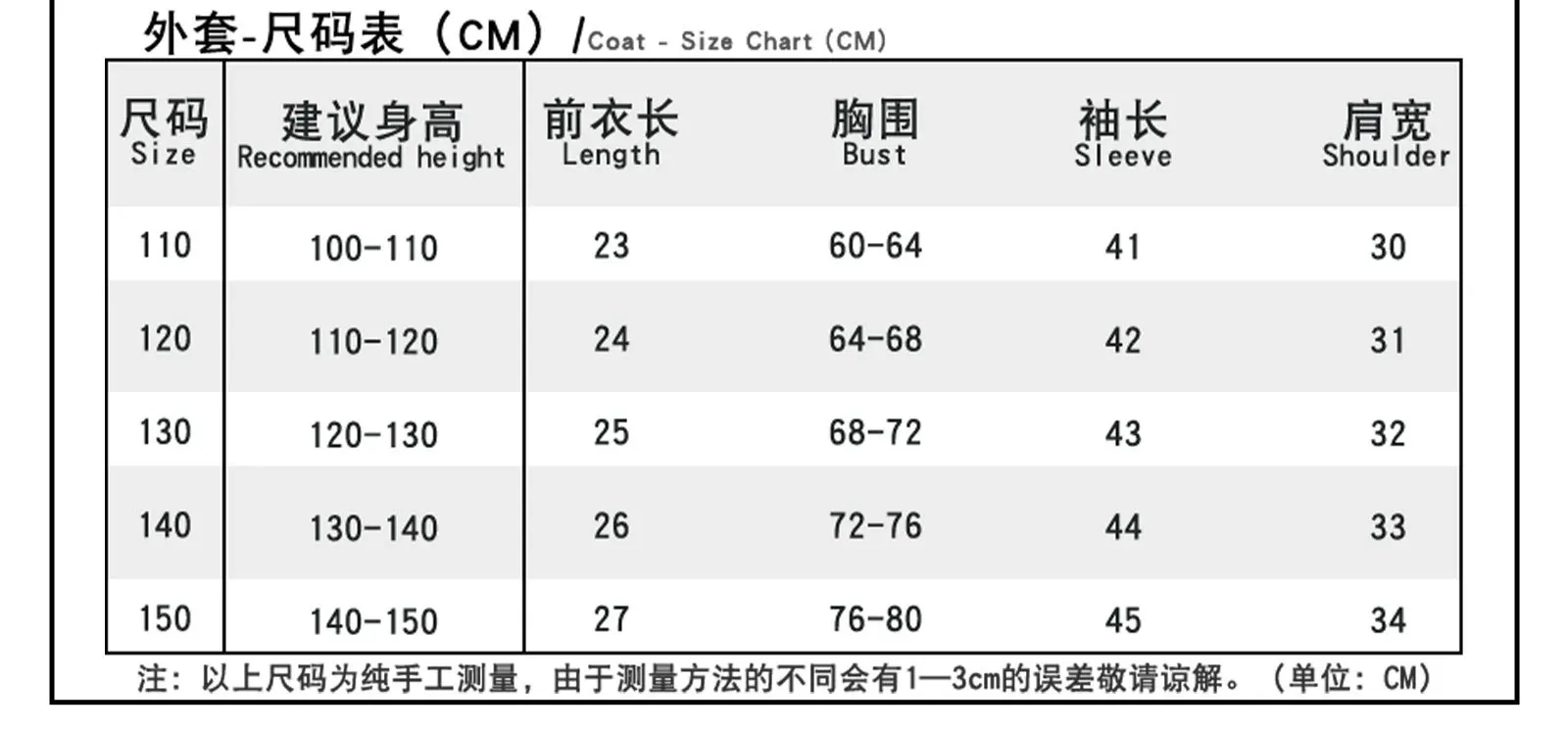 外套-尺码表（CM）/Coat - Size Chart (CM)

| 尺码 Size | 建议身高 Recommended height | 前衣长 Length | 胸围 Bust | 袖长 Sleeve | 肩宽 Shoulder |
|---|---|---|---|---|---|
| 110 | 100-110 | 23 | 60-64 | 41 | 30 |
| 120 | 110-120 | 24 | 64-68 | 42 | 31 |
| 130 | 120-130 | 25 | 68-72 | 43 | 32 |
| 140 | 130-140 | 26 | 72-76 | 44 | 33 |
| 150 | 140-150 | 27 | 76-80 | 45 | 34 |

注：以上尺码为纯手工测量，由于测量方法的不同会有1—3cm的误差敬请谅解。（单位：CM）